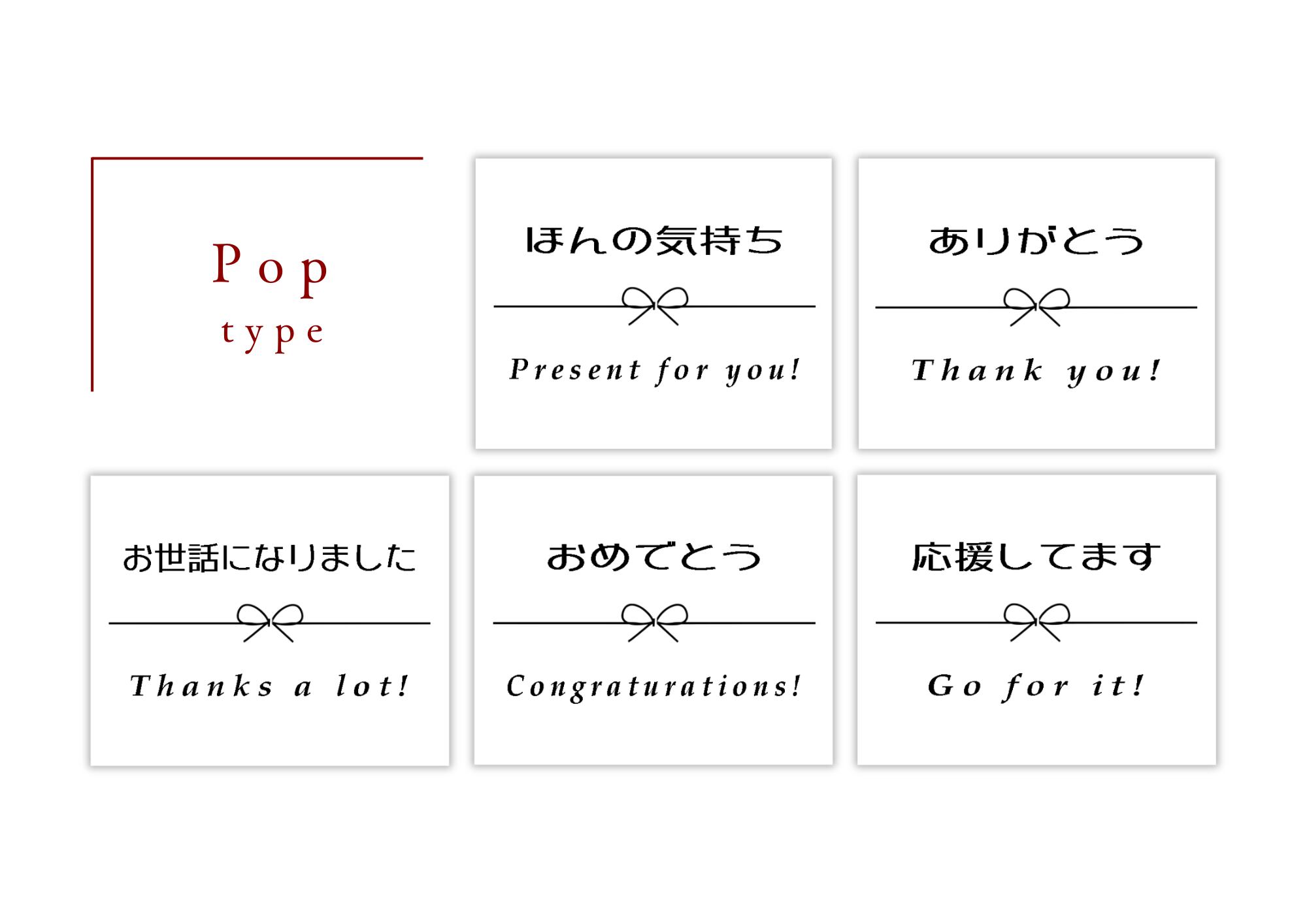 Pop
type

ほんの気持ち

Present for you!

ありがとう

Thank you!

お世話になりました

Thanks a lot!

おめでとう

Congraturations!

応援してます

Go for it!